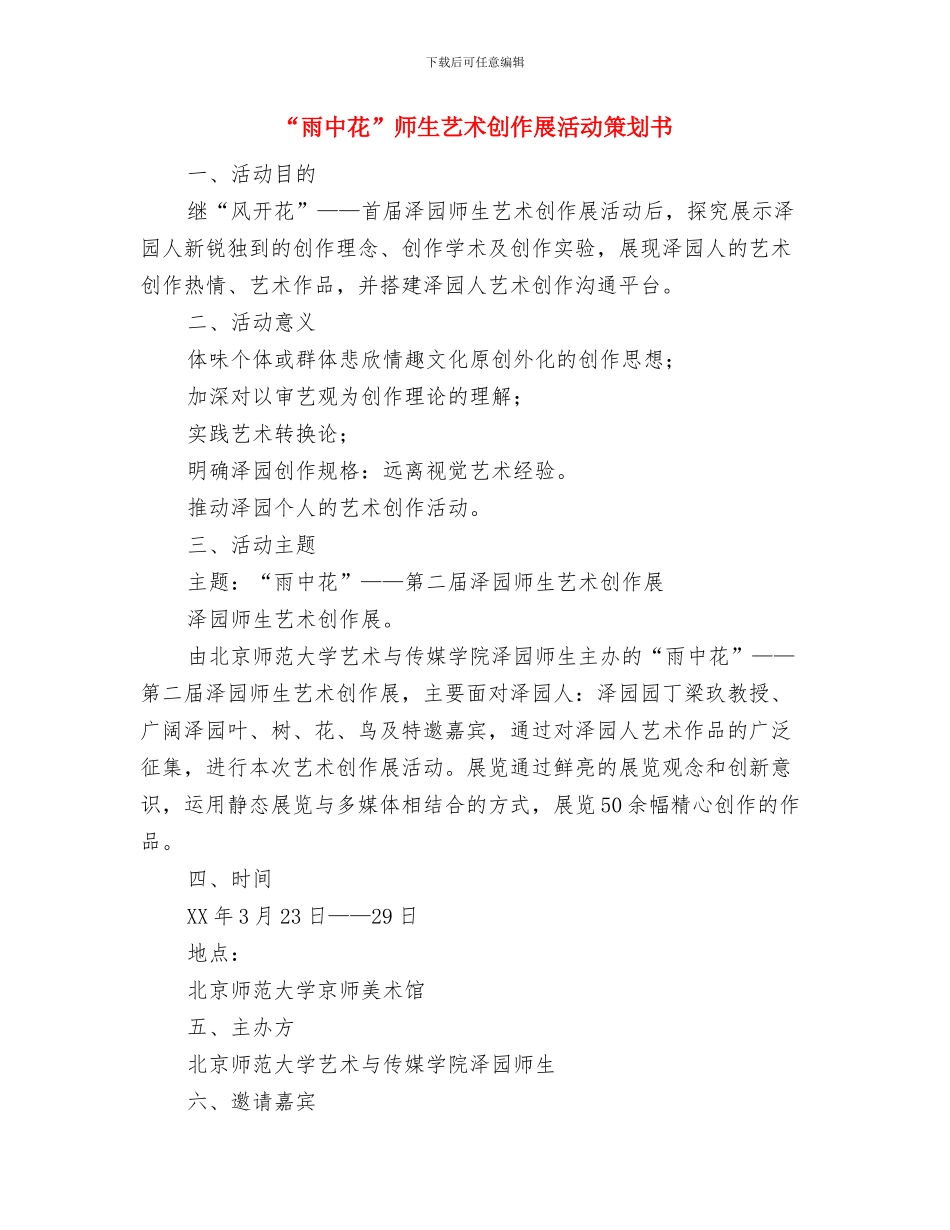 下载后可任意编辑

“雨中花”师生艺术创作展活动策划书

一、活动目的

继“风开花”——首届泽园师生艺术创作展活动后，探究展示泽园人新锐独到的创作理念、创作学术及创作实验，展现泽园人的艺术创作热情、艺术作品，并搭建泽园人艺术创作沟通平台。

二、活动意义

体味个体或群体悲欣情趣文化原创外化的创作思想；

加深对以审艺观为创作理论的理解；

实践艺术转换论；

明确泽园创作规格：远离视觉艺术经验。

推动泽园个人的艺术创作活动。

三、活动主题

主题：“雨中花”——第二届泽园师生艺术创作展

泽园师生艺术创作展。

由北京师范大学艺术与传媒学院泽园师生主办的“雨中花”——第二届泽园师生艺术创作展，主要面对泽园人：泽园园丁梁玖教授、广阔泽园叶、树、花、鸟及特邀嘉宾，通过对泽园人艺术作品的广泛征集，进行本次艺术创作展活动。展览通过鲜亮的展览观念和创新意识，运用静态展览与多媒体相结合的方式，展览50余幅精心创作的作品。

四、时间

XX年3月23日——29日

地点：

北京师范大学京师美术馆

五、主办方

北京师范大学艺术与传媒学院泽园师生

六、邀请嘉宾